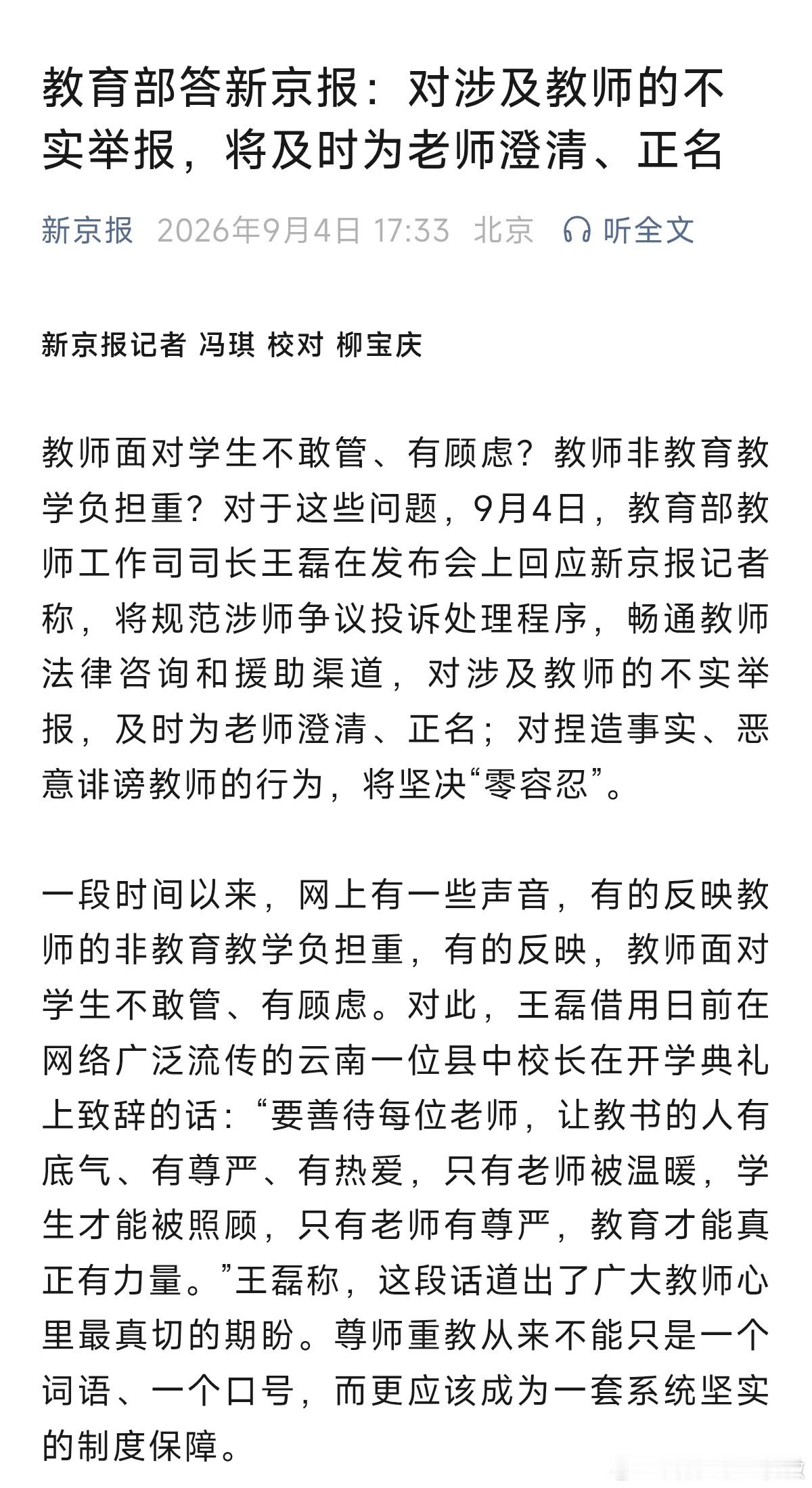 教育部答新京报：对涉及教师的不实举报，将及时为老师澄清、正名

新京报 2026年9月4日 17:33 北京 听全文

新京报记者 冯琪 校对 柳宝庆

教师面对学生不敢管、有顾虑？教师非教育教学负担重？对于这些问题，9月4日，教育部教师工作司司长王磊在发布会上回应新京报记者称，将规范涉师争议投诉处理程序，畅通教师法律咨询和援助渠道，对涉及教师的不实举报，及时为老师澄清、正名；对捏造事实、恶意诽谤教师的行为，将坚决“零容忍”。

一段时间以来，网上有一些声音，有的反映教师的非教育教学负担重，有的反映，教师面对学生不敢管、有顾虑。对此，王磊借用日前在网络广泛流传的云南一位县中校长在开学典礼上致辞的话：“要善待每位老师，让教书的人有底气、有尊严、有热爱，只有老师被温暖，学生才能被照顾，只有老师有尊严，教育才能真正有力量。”王磊称，这段话道出了广大教师心里最真切的期盼。尊师重教从来不能只是一个词语、一个口号，而更应该成为一套系统坚实的制度保障。